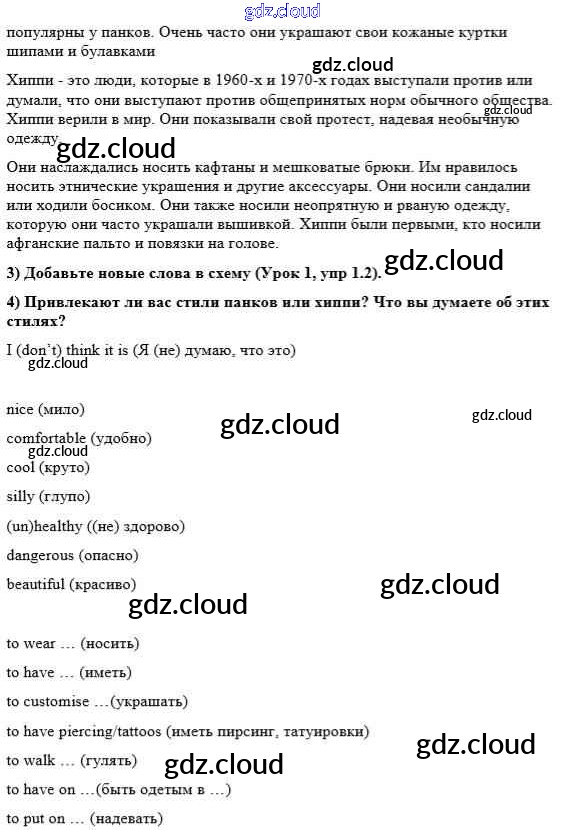 gdz.cloud

популярны у панков. Очень часто они украшают свои кожаные куртки шипами и булавками

gdz.cloud

Хиппи - это люди, которые в 1960-х и 1970-х годах выступали против или думали, что они выступают против общепринятых норм обычного общества. Хиппи верили в мир. Они показывали свой протест, надевая необычную одежду.

gdz.cloud

gdz.cloud

Они наслаждались носить кафтаны и мешковатые брюки. Им нравилось носить этнические украшения и другие аксессуары. Они носили сандалии или ходили босиком. Они также носили неопрятную и рваную одежду, которую они часто украшали вышивкой. Хиппи были первыми, кто носили афганские пальто и повязки на голове.

3) Добавьте новые слова в схему (Урок 1, упр 1.2).

gdz.cloud

4) Привлекают ли вас стили панков или хиппи? Что вы думаете об этих стилях?

I (don't) think it is (Я (не) думаю, что это)

gdz.cloud

nice (мило)

gdz.cloud

gdz.cloud

comfortable (удобно)

gdz.cloud

cool (круто)

silly (глупо)

(un)healthy ((не) здорово)

dangerous (опасно)

beautiful (красиво)

gdz.cloud

gdz.cloud

to wear … (носить)

to have … (иметь)

to customise …(украшать)

to have piercing/tattoos (иметь пирсинг, татуировки)

gdz.cloud

to walk … (гулять)

gdz.cloud

to have on …(быть одетым в …)

to put on … (надевать)